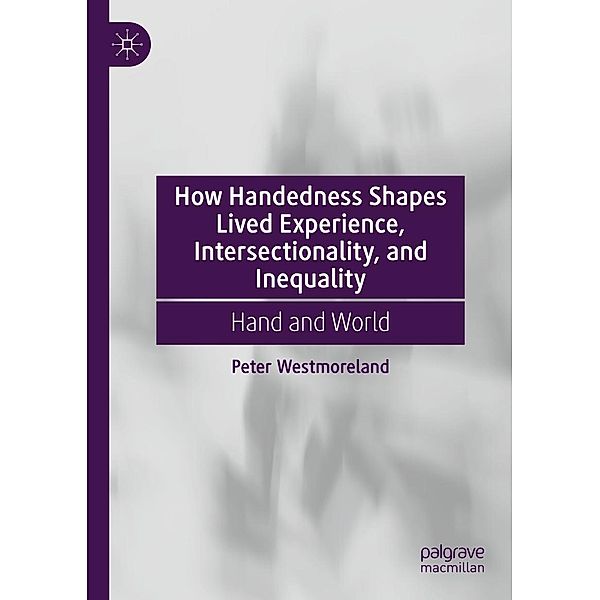 How Handedness Shapes Lived Experience, Intersectionality, and Inequality

Hand and World

Peter Westmoreland

palgrave
macmillan